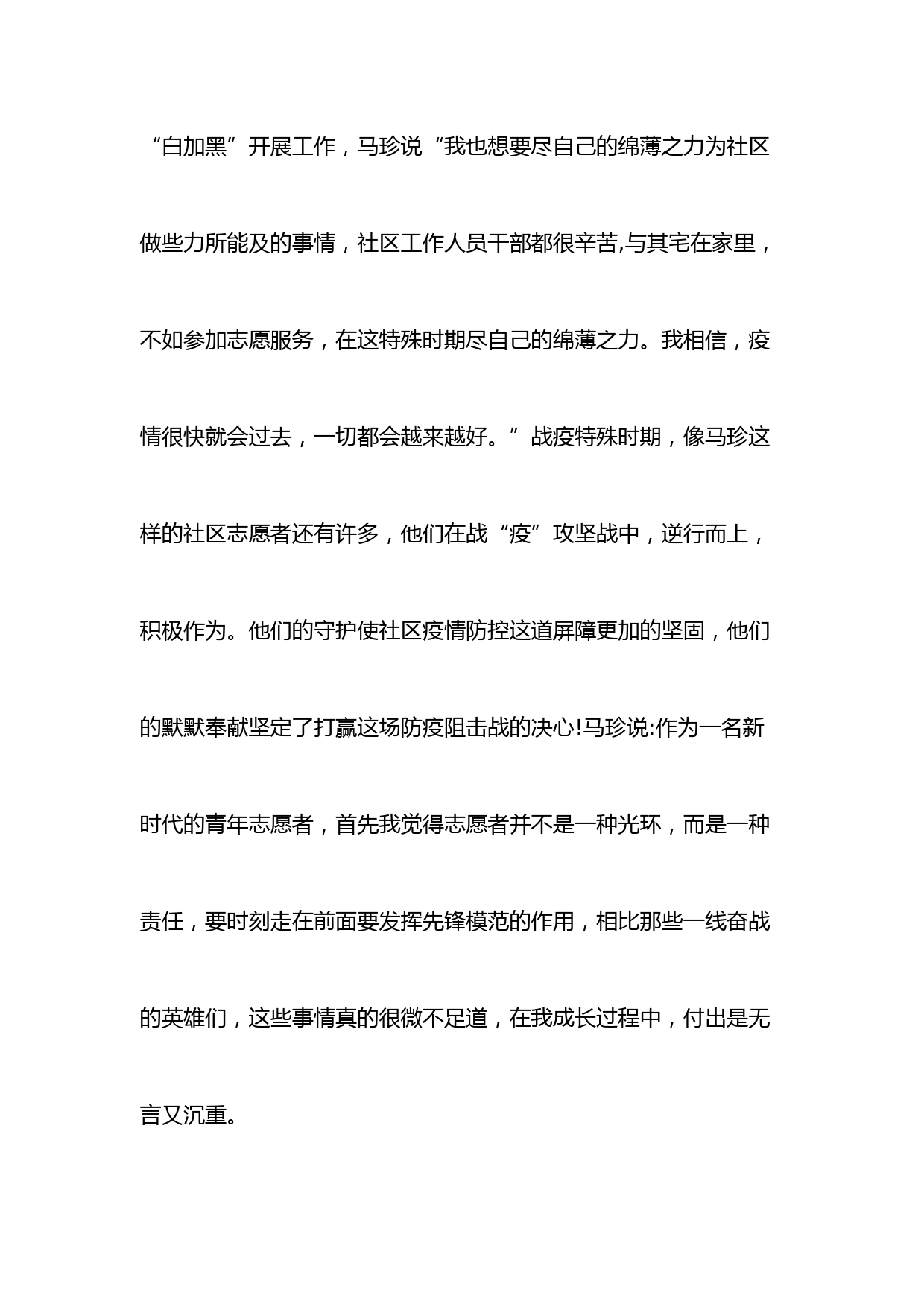 “白加黑”开展工作，马珍说“我也想要尽自己的绵薄之力为社区做些力所能及的事情，社区工作人员干部都很辛苦,与其宅在家里，不如参加志愿服务，在这特殊时期尽自己的绵薄之力。我相信，疫情很快就会过去，一切都会越来越好。”战疫特殊时期，像马珍这样的社区志愿者还有许多，他们在战“疫”攻坚战中，逆行而上，积极作为。他们的守护使社区疫情防控这道屏障更加的坚固，他们的默默奉献坚定了打赢这场防疫阻击战的决心!马珍说:作为一名新时代的青年志愿者，首先我觉得志愿者并不是一种光环，而是一种责任，要时刻走在前面要发挥先锋模范的作用，相比那些一线奋战的英雄们，这些事情真的很微不足道，在我成长过程中，付出是无言又沉重。